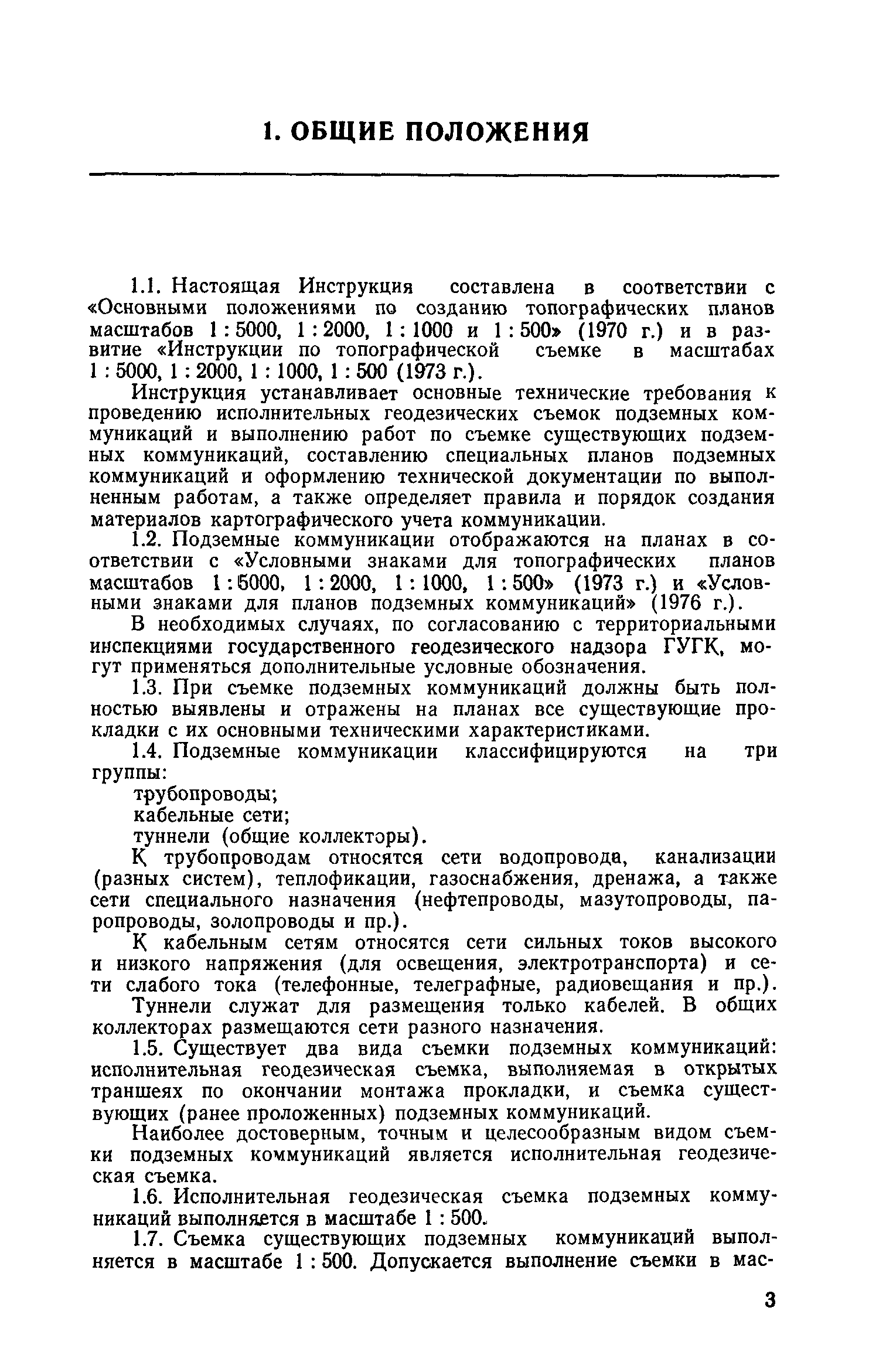 1. ОБЩИЕ ПОЛОЖЕНИЯ

1.1. Настоящая Инструкция составлена в соответствии с «Основными положениями по созданию топографических планов масштабов 1 : 5000, 1 : 2000, 1 : 1000 и 1 : 500» (1970 г.) и в развитие «Инструкции по топографической съемке в масштабах 1 : 5000, 1 : 2000, 1 : 1000, 1 : 500 (1973 г.).

Инструкция устанавливает основные технические требования к проведению исполнительных геодезических съемок подземных коммуникаций и выполнению работ по съемке существующих подземных коммуникаций, составлению специальных планов подземных коммуникаций и оформлению технической документации по выполненным работам, а также определяет правила и порядок создания материалов картографического учета коммуникации.

1.2. Подземные коммуникации отображаются на планах в соответствии с «Условными знаками для топографических планов масштабов 1 : 5000, 1 : 2000, 1 : 1000, 1 : 500» (1973 г.) и «Условными знаками для планов подземных коммуникаций» (1976 г.).

В необходимых случаях, по согласованию с территориальными инспекциями государственного геодезического надзора ГУГК, могут применяться дополнительные условные обозначения.

1.3. При съемке подземных коммуникаций должны быть полностью выявлены и отражены на планах все существующие прокладки с их основными техническими характеристиками.

1.4. Подземные коммуникации классифицируются на три группы:

трубопроводы;

кабельные сети;

туннели (общие коллекторы).

К трубопроводам относятся сети водопровода, канализации (разных систем), теплофикации, газоснабжения, дренажа, а также сети специального назначения (нефтепроводы, мазутопроводы, паропроводы, золопроводы и пр.).

К кабельным сетям относятся сети сильных токов высокого и низкого напряжения (для освещения, электротранспорта) и сети слабого тока (телефонные, телеграфные, радиовещания и пр.).

Туннели служат для размещения только кабелей. В общих коллекторах размещаются сети разного назначения.

1.5. Существует два вида съемки подземных коммуникаций: исполнительная геодезическая съемка, выполняемая в открытых траншеях по окончании монтажа прокладки, и съемка существующих (ранее проложенных) подземных коммуникаций.

Наиболее достоверным, точным и целесообразным видом съемки подземных коммуникаций является исполнительная геодезическая съемка.

1.6. Исполнительная геодезическая съемка подземных коммуникаций выполняется в масштабе 1 : 500.

1.7. Съемка существующих подземных коммуникаций выполняется в масштабе 1 : 500. Допускается выполнение съемки в мас-

3